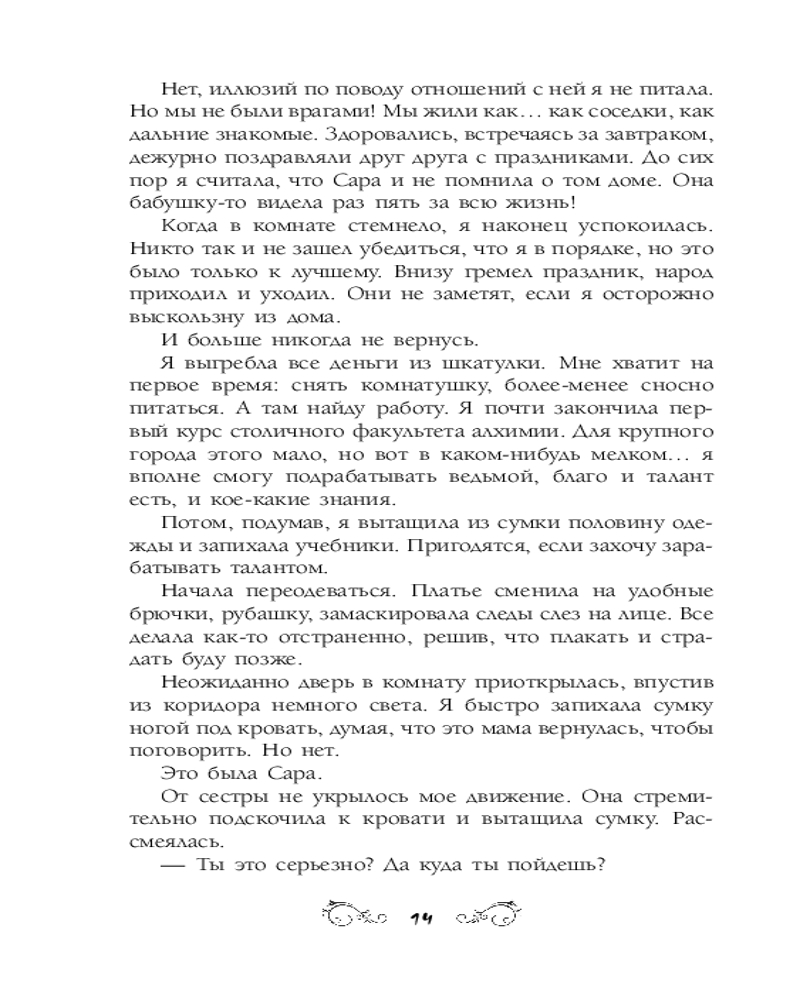 Нет, иллюзий по поводу отношений с ней я не питала. Но мы не были врагами! Мы жили как… как соседки, как дальние знакомые. Здоровались, встречаясь за завтраком, дежурно поздравляли друг друга с праздниками. До сих пор я считала, что Сара и не помнила о том доме. Она бабушку-то видела раз пять за всю жизнь!

Когда в комнате стемнело, я наконец успокоилась. Никто так и не зашел убедиться, что я в порядке, но это было только к лучшему. Внизу гремел праздник, народ приходил и уходил. Они не заметят, если я осторожно выскользну из дома.

И больше никогда не вернусь.

Я выгребла все деньги из шкатулки. Мне хватит на первое время: снять комнатушку, более-менее сносно питаться. А там найду работу. Я почти закончила первый курс столичного факультета алхимии. Для крупного города этого мало, но вот в каком-нибудь мелком… я вполне смогу подрабатывать ведьмой, благо и талант есть, и кое-какие знания.

Потом, подумав, я вытащила из сумки половину одежды и запихала учебники. Пригодятся, если захочу зарабатывать талантом.

Начала переодеваться. Платье сменила на удобные брючки, рубашку, замаскировала следы слез на лице. Все делала как-то отстраненно, решив, что плакать и страдать буду позже.

Неожиданно дверь в комнату приоткрылась, впустив из коридора немного света. Я быстро запихала сумку ногой под кровать, думая, что это мама вернулась, чтобы поговорить. Но нет.

Это была Сара.

От сестры не укрылось мое движение. Она стремительно подскочила к кровати и вытащила сумку. Рассмеялась.

— Ты это серьезно? Да куда ты пойдешь?

14